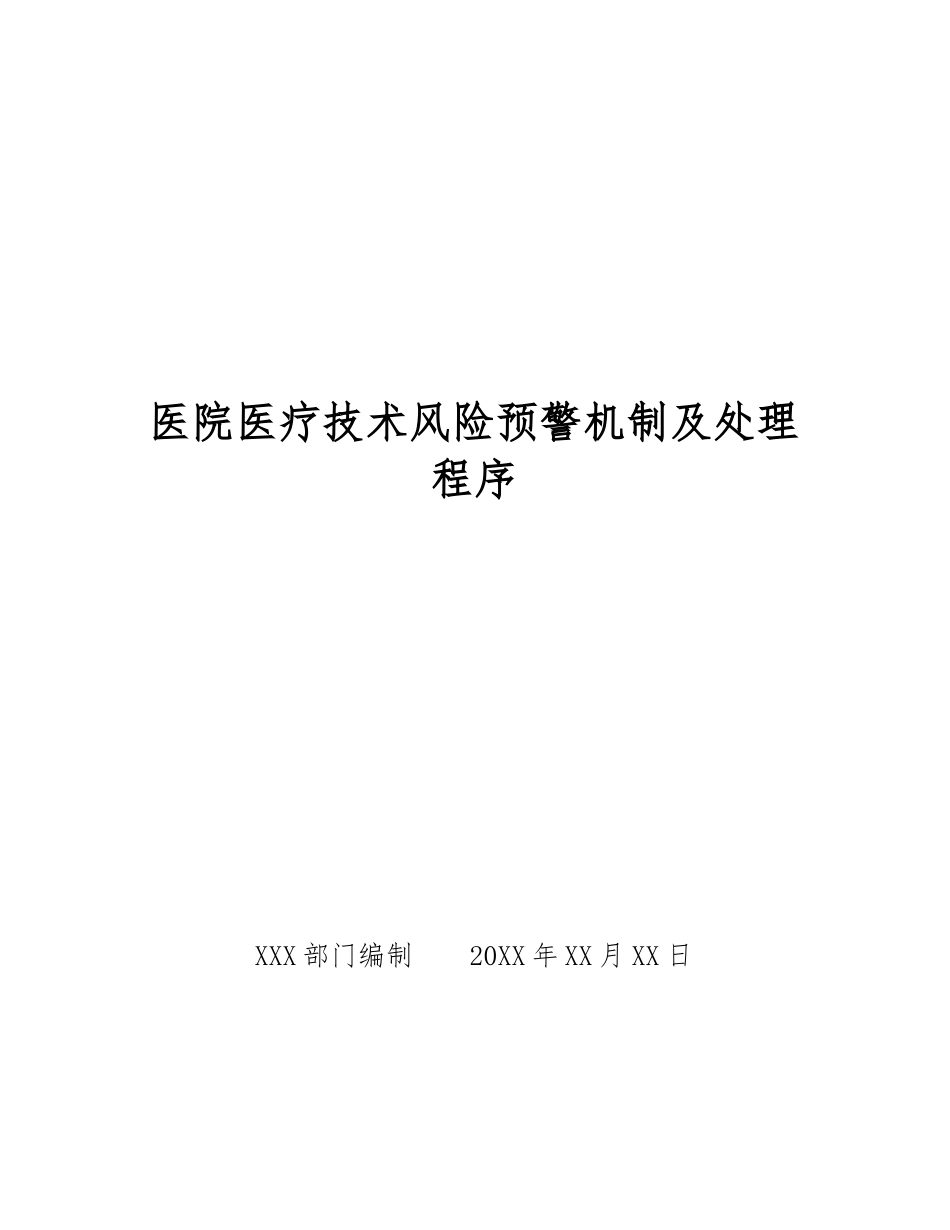 医院医疗技术风险预警机制及处理程序

XXX 部门编制　　20XX 年 XX 月 XX 日